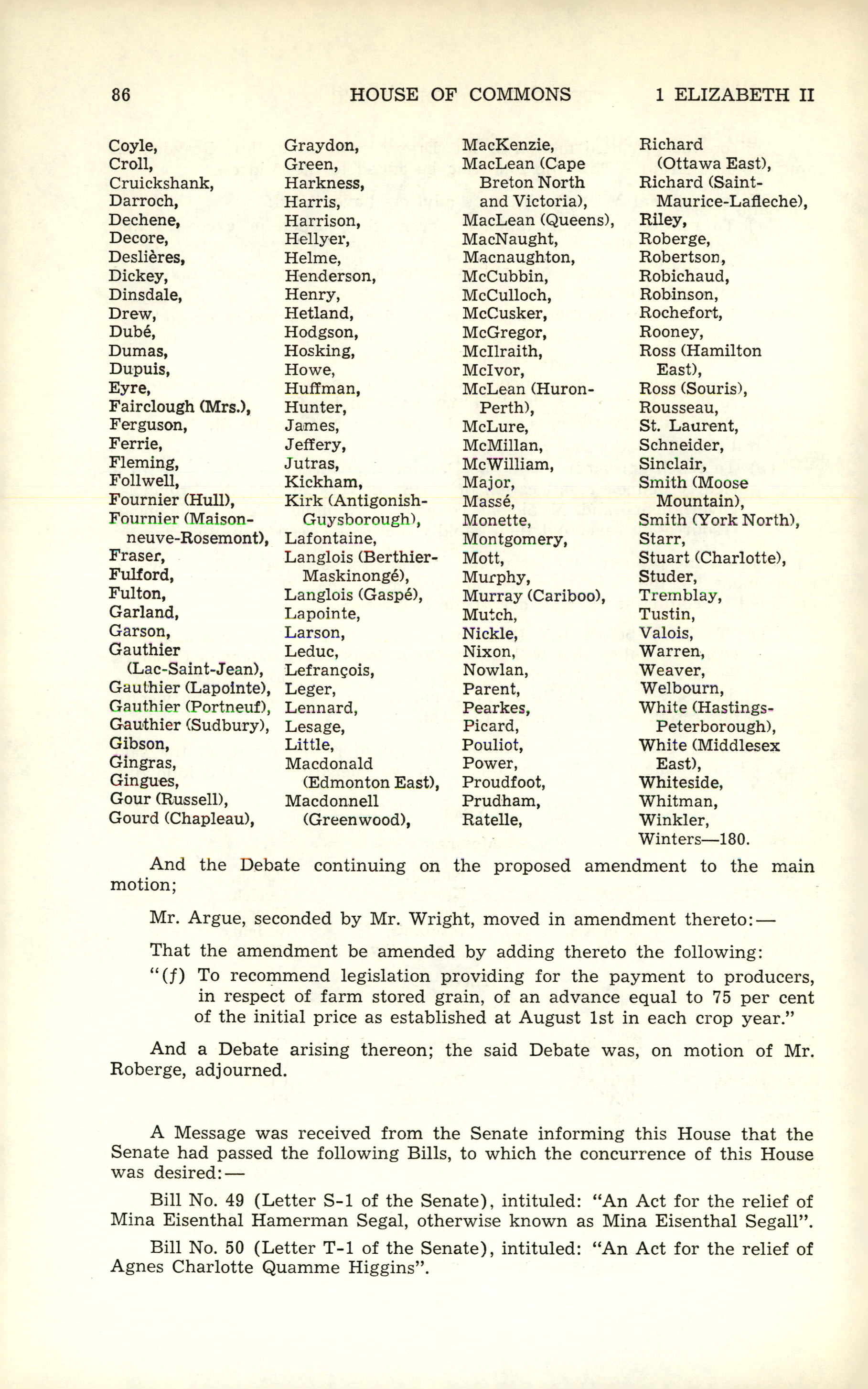 86 HOUSE OF COMMONS 1 ELIZABETH II

Coyle,
Croll,
Cruickshank,
Darroch,
Dechene,
Decore,
Deslières,
Dickey,
Dinsdale,
Drew,
Dubé,
Dumas,
Dupuis,
Eyre,
Fairclough (Mrs.),
Ferguson,
Ferrie,
Fleming,
Follwell,
Fournier (Hull),
Fournier (Maisonneuve-Rosemont),
Fraser,
Fulford,
Fulton,
Garland,
Garson,
Gauthier (Lac-Saint-Jean),
Gauthier (Lapointe),
Gauthier (Portneuf),
Gauthier (Sudbury),
Gibson,
Gingras,
Gingues,
Gour (Russell),
Gourd (Chapleau),

Graydon,
Green,
Harkness,
Harris,
Harrison,
Hellyer,
Helme,
Henderson,
Henry,
Hetland,
Hodgson,
Hosking,
Howe,
Huffman,
Hunter,
James,
Jeffery,
Jutras,
Kickham,
Kirk (Antigonish-Guysborough),
Lafontaine,
Langlois (Berthier-Maskinongé),
Langlois (Gaspé),
Lapointe,
Larson,
Leduc,
Lefrançois,
Leger,
Lennard,
Lesage,
Little,
Macdonald (Edmonton East),
Macdonnell (Greenwood),

MacKenzie,
MacLean (Cape Breton North and Victoria),
MacLean (Queens),
MacNaught,
Macnaughton,
McCubbin,
McCulloch,
McCusker,
McGregor,
McIlraith,
McIvor,
McLean (Huron-Perth),
McLure,
McMillan,
McWilliam,
Major,
Massé,
Monette,
Montgomery,
Mott,
Murphy,
Murray (Cariboo),
Mutch,
Nickle,
Nixon,
Nowlan,
Parent,
Pearkes,
Picard,
Pouliot,
Power,
Proudfoot,
Prudham,
Ratelle,

Richard (Ottawa East),
Richard (Saint-Maurice-Lafleche),
Riley,
Roberge,
Robertson,
Robichaud,
Robinson,
Rochefort,
Rooney,
Ross (Hamilton East),
Ross (Souris),
Rousseau,
St. Laurent,
Schneider,
Sinclair,
Smith (Moose Mountain),
Smith (York North),
Starr,
Stuart (Charlotte),
Studer,
Tremblay,
Tustin,
Valois,
Warren,
Weaver,
Welbourn,
White (Hastings-Peterborough),
White (Middlesex East),
Whiteside,
Whitman,
Winkler,
Winters—180.

And the Debate continuing on the proposed amendment to the main motion;

Mr. Argue, seconded by Mr. Wright, moved in amendment thereto:—

That the amendment be amended by adding thereto the following:
"(f) To recommend legislation providing for the payment to producers, in respect of farm stored grain, of an advance equal to 75 per cent of the initial price as established at August 1st in each crop year."

And a Debate arising thereon; the said Debate was, on motion of Mr. Roberge, adjourned.

A Message was received from the Senate informing this House that the Senate had passed the following Bills, to which the concurrence of this House was desired:—

Bill No. 49 (Letter S-1 of the Senate), intituled: "An Act for the relief of Mina Eisenthal Hamerman Segal, otherwise known as Mina Eisenthal Segall".

Bill No. 50 (Letter T-1 of the Senate), intituled: "An Act for the relief of Agnes Charlotte Quamme Higgins".